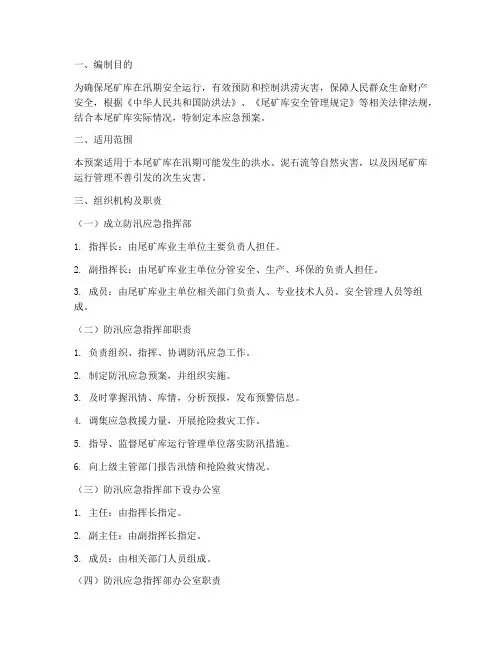 一、编制目的

为确保尾矿库在汛期安全运行，有效预防和控制洪涝灾害，保障人民群众生命财产安全，根据《中华人民共和国防洪法》、《尾矿库安全管理规定》等相关法律法规，结合本尾矿库实际情况，特制定本应急预案。

二、适用范围

本预案适用于本尾矿库在汛期可能发生的洪水、泥石流等自然灾害，以及因尾矿库运行管理不善引发的次生灾害。

三、组织机构及职责

（一）成立防汛应急指挥部

1. 指挥长：由尾矿库业主单位主要负责人担任。

2. 副指挥长：由尾矿库业主单位分管安全、生产、环保的负责人担任。

3. 成员：由尾矿库业主单位相关部门负责人、专业技术人员、安全管理人员等组成。

（二）防汛应急指挥部职责

1. 负责组织、指挥、协调防汛应急工作。

2. 制定防汛应急预案，并组织实施。

3. 及时掌握汛情、库情，分析预报，发布预警信息。

4. 调集应急救援力量，开展抢险救灾工作。

5. 指导、监督尾矿库运行管理单位落实防汛措施。

6. 向上级主管部门报告汛情和抢险救灾情况。

（三）防汛应急指挥部下设办公室

1. 主任：由指挥长指定。

2. 副主任：由副指挥长指定。

3. 成员：由相关部门人员组成。

（四）防汛应急指挥部办公室职责